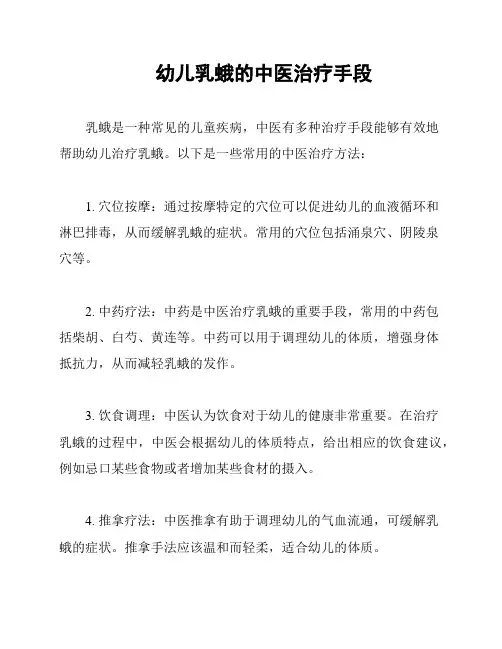 幼儿乳蛾的中医治疗手段

乳蛾是一种常见的儿童疾病，中医有多种治疗手段能够有效地帮助幼儿治疗乳蛾。以下是一些常用的中医治疗方法：

1. 穴位按摩：通过按摩特定的穴位可以促进幼儿的血液循环和淋巴排毒，从而缓解乳蛾的症状。常用的穴位包括涌泉穴、阴陵泉穴等。

2. 中药疗法：中药是中医治疗乳蛾的重要手段，常用的中药包括柴胡、白芍、黄连等。中药可以用于调理幼儿的体质，增强身体抵抗力，从而减轻乳蛾的发作。

3. 饮食调理：中医认为饮食对于幼儿的健康非常重要。在治疗乳蛾的过程中，中医会根据幼儿的体质特点，给出相应的饮食建议，例如忌口某些食物或者增加某些食材的摄入。

4. 推拿疗法：中医推拿有助于调理幼儿的气血流通，可缓解乳蛾的症状。推拿手法应该温和而轻柔，适合幼儿的体质。